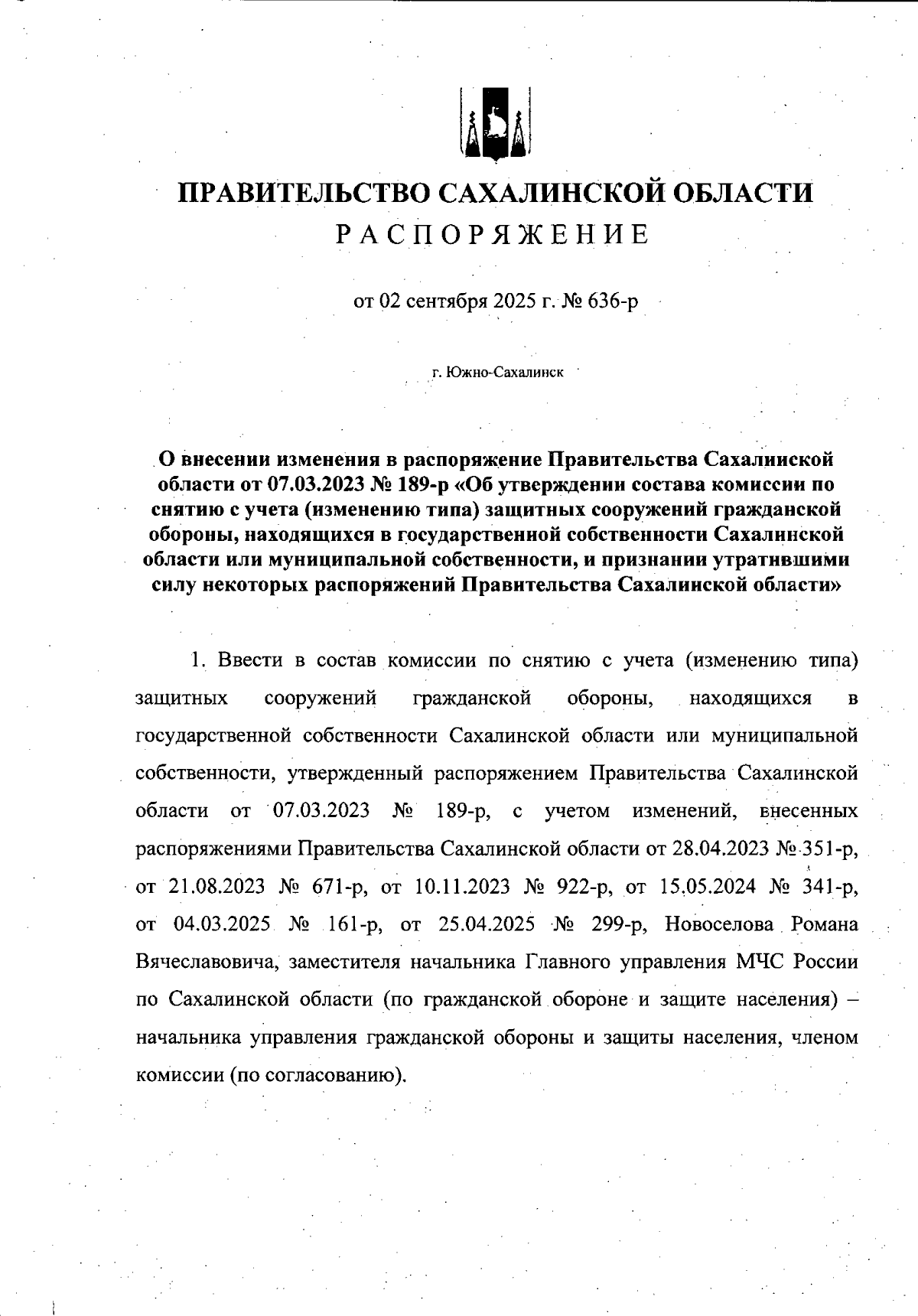 ПРАВИТЕЛЬСТВО САХАЛИНСКОЙ ОБЛАСТИ
РАСПОРЯЖЕНИЕ

от 02 сентября 2025 г. № 636-р

г. Южно-Сахалинск

О внесении изменения в распоряжение Правительства Сахалинской области от 07.03.2023 № 189-р «Об утверждении состава комиссии по снятию с учета (изменению типа) защитных сооружений гражданской обороны, находящихся в государственной собственности Сахалинской области или муниципальной собственности, и признании утратившими силу некоторых распоряжений Правительства Сахалинской области»

1. Ввести в состав комиссии по снятию с учета (изменению типа) защитных сооружений гражданской обороны, находящихся в государственной собственности Сахалинской области или муниципальной собственности, утвержденный распоряжением Правительства Сахалинской области от 07.03.2023 № 189-р, с учетом изменений, внесенных распоряжениями Правительства Сахалинской области от 28.04.2023 № 351-р, от 21.08.2023 № 671-р, от 10.11.2023 № 922-р, от 15.05.2024 № 341-р, от 04.03.2025 № 161-р, от 25.04.2025 № 299-р, Новоселова Романа Вячеславовича, заместителя начальника Главного управления МЧС России по Сахалинской области (по гражданской обороне и защите населения) – начальника управления гражданской обороны и защиты населения, членом комиссии (по согласованию).